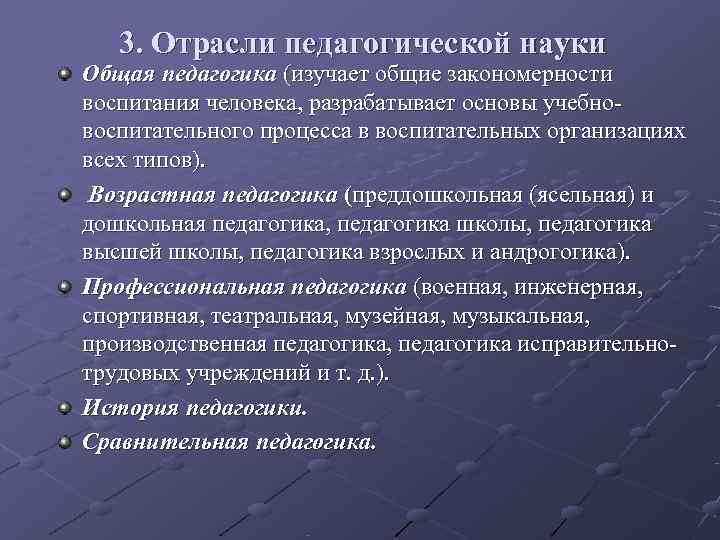 3. Отрасли педагогической науки

Общая педагогика (изучает общие закономерности воспитания человека, разрабатывает основы учебно-воспитательного процесса в воспитательных организациях всех типов).

Возрастная педагогика (преддошкольная (ясельная) и дошкольная педагогика, педагогика школы, педагогика высшей школы, педагогика взрослых и андрогогика).

Профессиональная педагогика (военная, инженерная, спортивная, театральная, музейная, музыкальная, производственная педагогика, педагогика исправительно-трудовых учреждений и т. д.).

История педагогики.

Сравнительная педагогика.